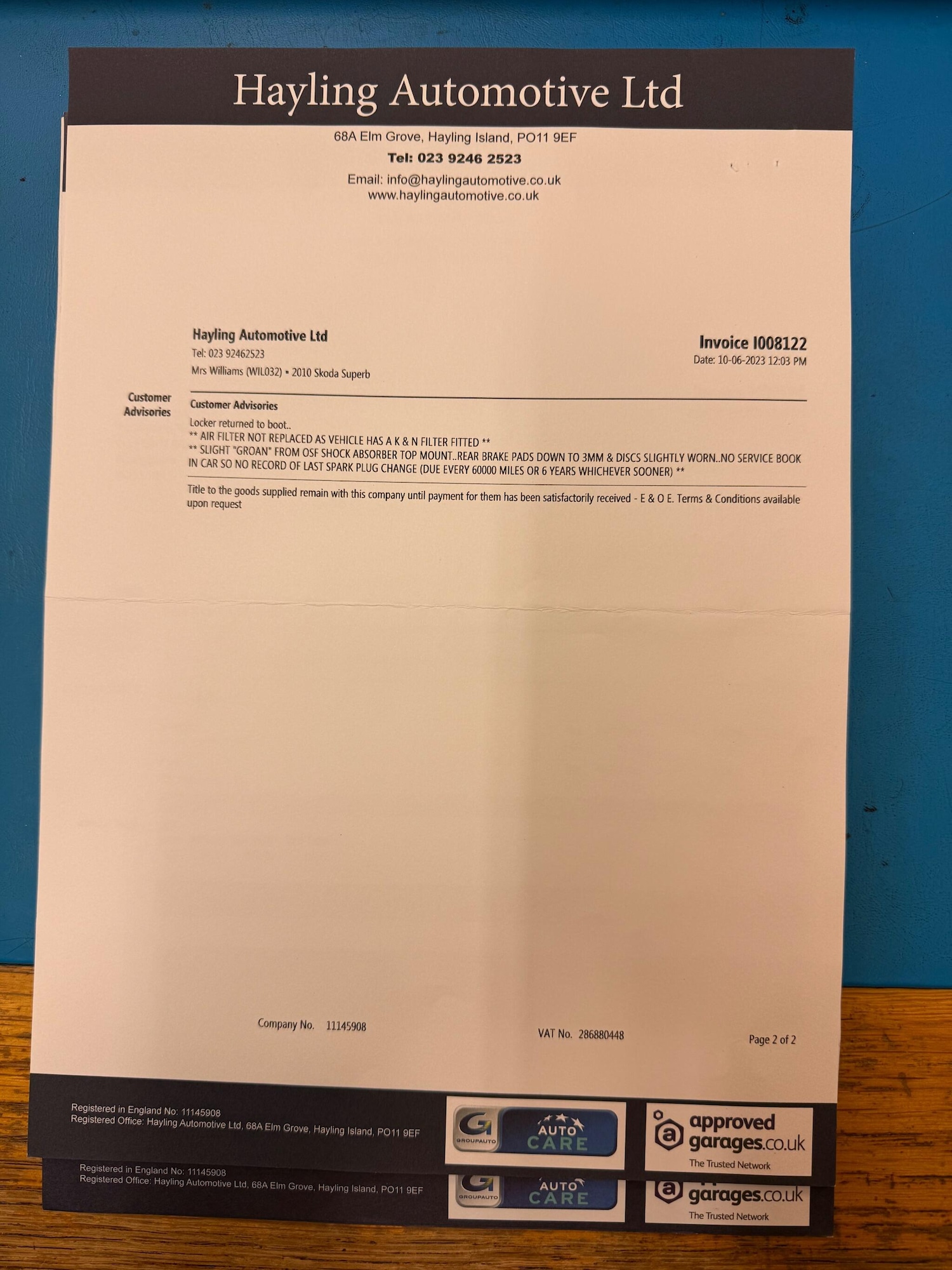 Hayling Automotive Ltd

68A Elm Grove, Hayling Island, PO11 9EF
Tel: 023 9246 2523
Email: info@haylingautomotive.co.uk
www.haylingautomotive.co.uk

Hayling Automotive Ltd
Tel: 023 92462523
Mrs Williams (WIL032) • 2010 Skoda Superb

Invoice I008122
Date: 10-06-2023 12:03 PM

Customer Advisories

Customer Advisories

Locker returned to boot..
** AIR FILTER NOT REPLACED AS VEHICLE HAS A K & N FILTER FITTED **
** SLIGHT "GROAN" FROM OSF SHOCK ABSORBER TOP MOUNT..REAR BRAKE PADS DOWN TO 3MM & DISCS SLIGHTLY WORN..NO SERVICE BOOK IN CAR SO NO RECORD OF LAST SPARK PLUG CHANGE (DUE EVERY 60000 MILES OR 6 YEARS WHICHEVER SOONER) **

Title to the goods supplied remain with this company until payment for them has been satisfactorily received - E & O E. Terms & Conditions available upon request

Company No. 11145908

VAT No. 286880448

Page 2 of 2

Registered in England No: 11145908
Registered Office: Hayling Automotive Ltd, 68A Elm Grove, Hayling Island, PO11 9EF

GROUPAUTO
AUTO CARE

approved garages.co.uk
The Trusted Network

Registered in England No: 11145908
Registered Office: Hayling Automotive Ltd, 68A Elm Grove, Hayling Island, PO11 9EF

GROUPAUTO
AUTO CARE

garages.co.uk
The Trusted Network